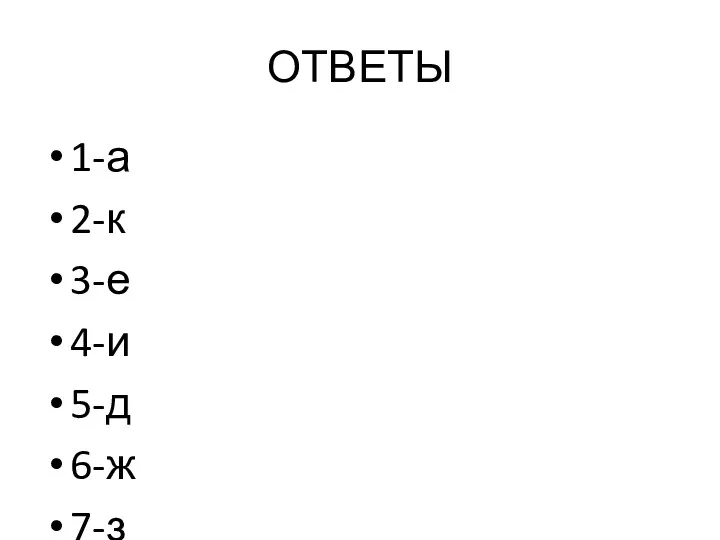 ОТВЕТЫ

• 1-а
• 2-к
• 3-е
• 4-и
• 5-д
• 6-ж
• 7-з